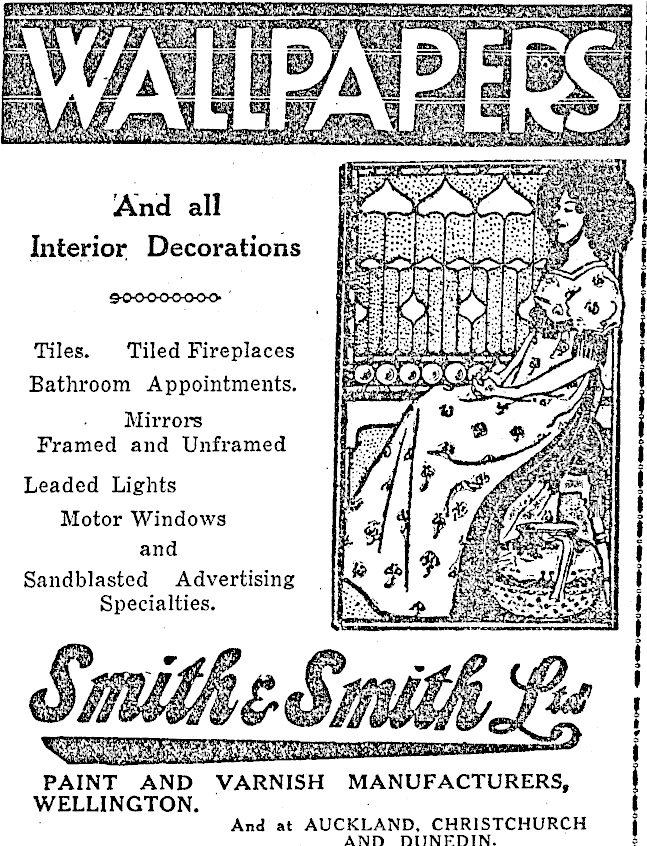 WALLPAPERS

And all
Interior Decorations

Tiles. Tiled Fireplaces
Bathroom Appointments.
Mirrors
Framed and Unframed
Leaded Lights
Motor Windows
and
Sandblasted Advertising Specialties.

Smith & Smith Ltd

PAINT AND VARNISH MANUFACTURERS, WELLINGTON.

And at AUCKLAND, CHRISTCHURCH AND DUNEDIN.